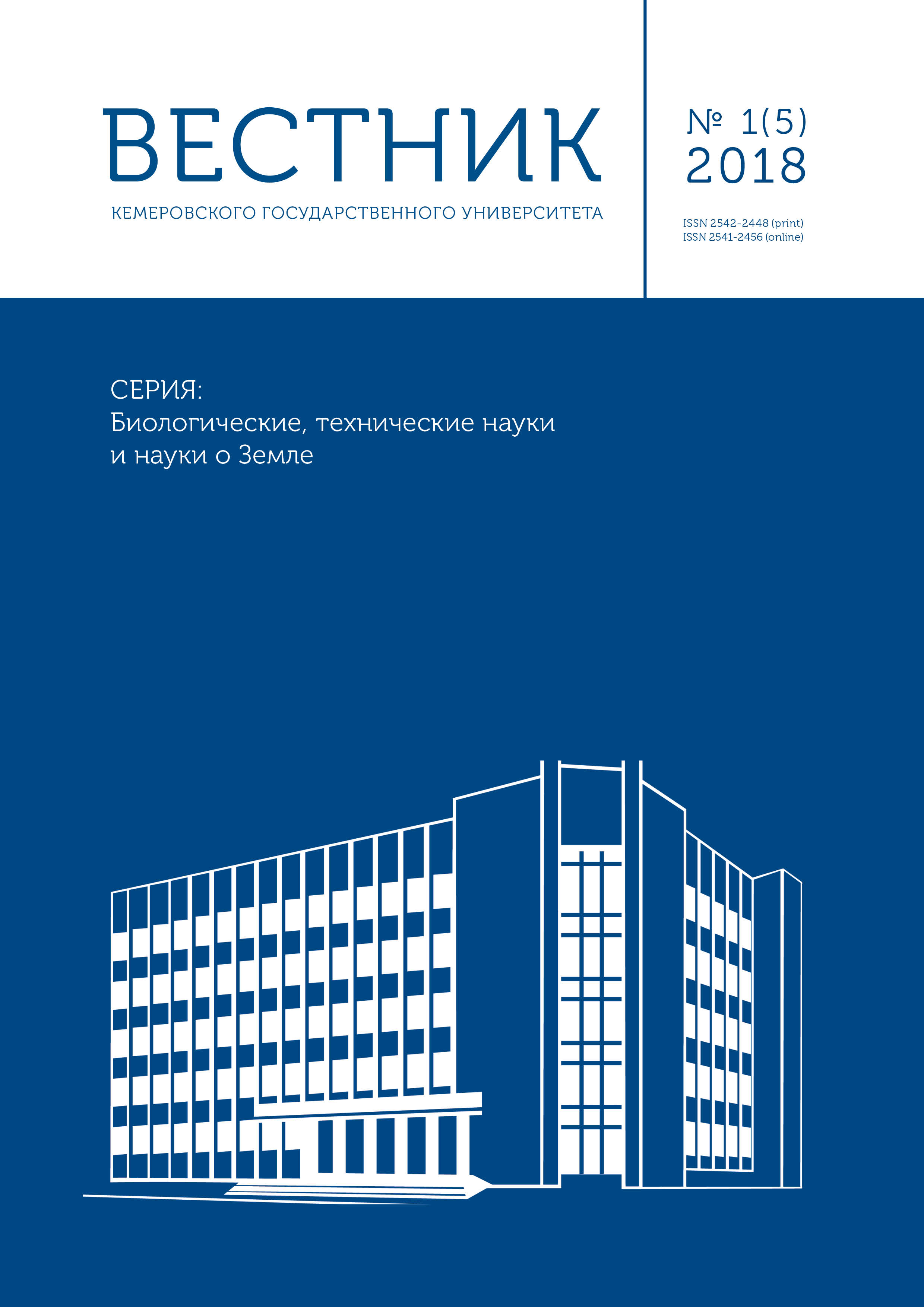 ВЕСТНИК

КЕМЕРОВСКОГО ГОСУДАРСТВЕННОГО УНИВЕРСИТЕТА

№ 1(5)
2018

ISSN 2542-2448 (print)
ISSN 2541-2456 (online)

СЕРИЯ:
Биологические, технические науки и науки о Земле